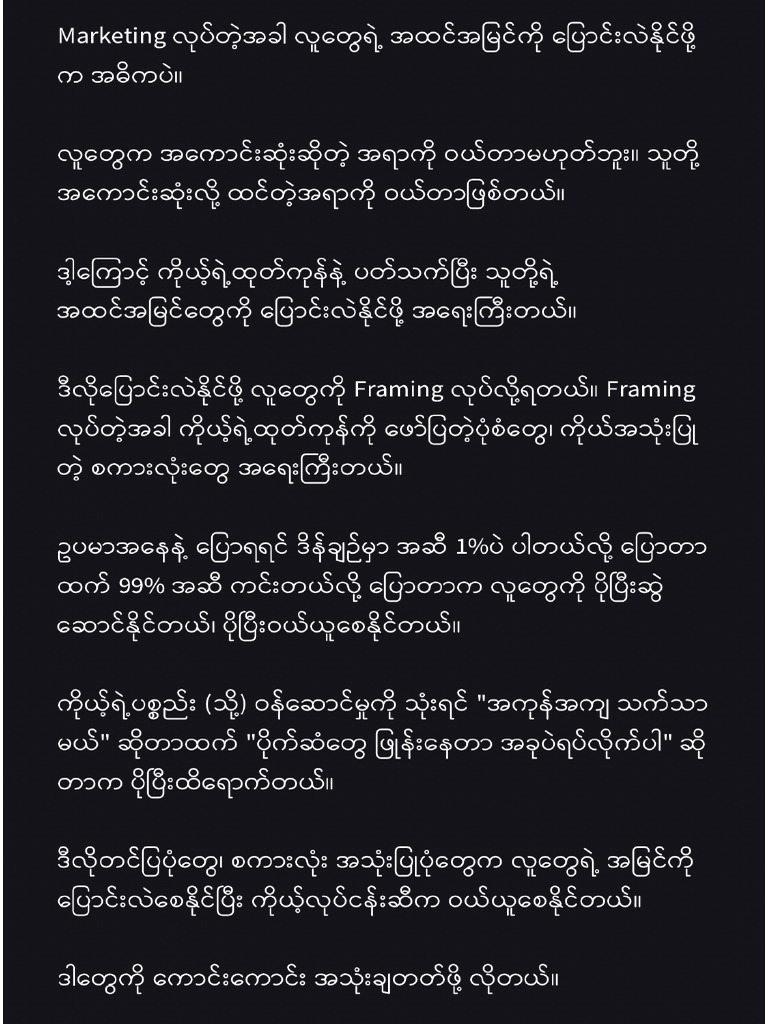 Marketing လုပ်တဲ့အခါ လူတွေရဲ့ အထင်အမြင်ကို ပြောင်းလဲနိုင်ဖို့က အဓိကပဲ။

လူတွေက အကောင်းဆုံးဆိုတဲ့ အရာကို ဝယ်တာမဟုတ်ဘူး။ သူတို့ အကောင်းဆုံးလို့ ထင်တဲ့အရာကို ဝယ်တာဖြစ်တယ်။

ဒါ့ကြောင့် ကိုယ့်ရဲ့ထုတ်ကုန်နဲ့ ပတ်သက်ပြီး သူတို့ရဲ့ အထင်အမြင်တွေကို ပြောင်းလဲနိုင်ဖို့ အရေးကြီးတယ်။

ဒီလိုပြောင်းလဲနိုင်ဖို့ လူတွေကို Framing လုပ်လို့ရတယ်။ Framing လုပ်တဲ့အခါ ကိုယ့်ရဲ့ထုတ်ကုန်ကို ဖော်ပြတဲ့ပုံစံတွေ၊ ကိုယ်အသုံးပြုတဲ့ စကားလုံးတွေ အရေးကြီးတယ်။

ဥပမာအနေနဲ့ ပြောရရင် ဒိန်ချဉ်မှာ အဆီ 1%ပဲ ပါတယ်လို့ ပြောတာထက် 99% အဆီ ကင်းတယ်လို့ ပြောတာက လူတွေကို ပိုပြီးဆွဲဆောင်နိုင်တယ်၊ ပိုပြီးဝယ်ယူစေနိုင်တယ်။

ကိုယ့်ရဲ့ပစ္စည်း (သို့) ဝန်ဆောင်မှုကို သုံးရင် "အကုန်အကျ သက်သာမယ်" ဆိုတာထက် "ပိုက်ဆံတွေ ဖြုန်းနေတာ အခုပဲရပ်လိုက်ပါ" ဆိုတာက ပိုပြီးထိရောက်တယ်။

ဒီလိုတင်ပြပုံတွေ၊ စကားလုံး အသုံးပြုပုံတွေက လူတွေရဲ့ အမြင်ကို ပြောင်းလဲစေနိုင်ပြီး ကိုယ့်လုပ်ငန်းဆီက ဝယ်ယူစေနိုင်တယ်။

ဒါတွေကို ကောင်းကောင်း အသုံးချတတ်ဖို့ လိုတယ်။